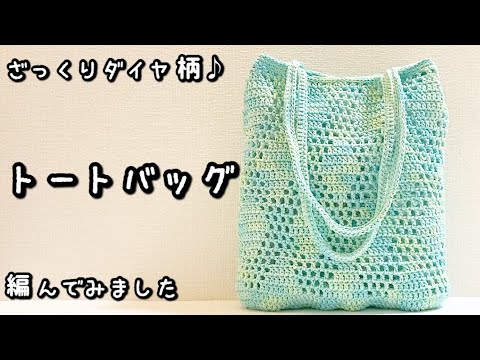 ざっくりダイヤ柄♪

トートバッグ

編んでみました